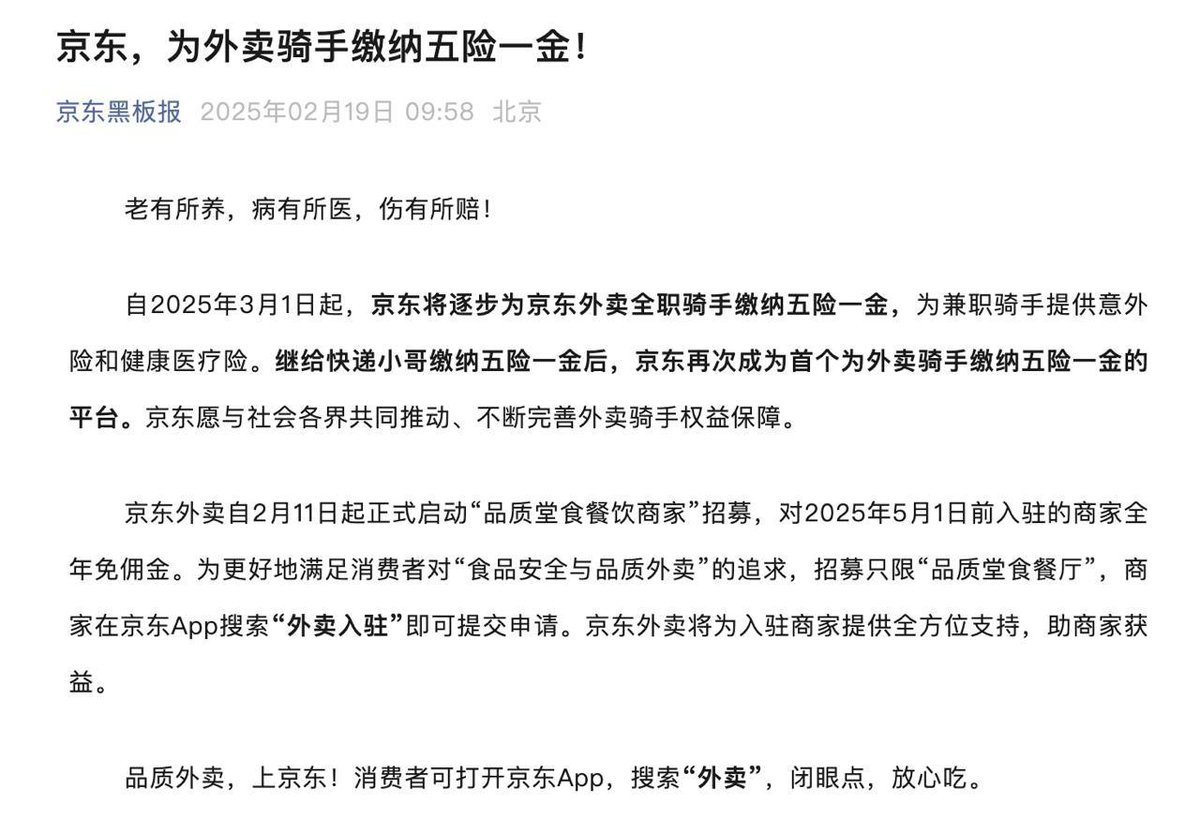 京东，为外卖骑手缴纳五险一金！

京东黑板报 2025年02月19日 09:58 北京

老有所养，病有所医，伤有所赔！

自2025年3月1日起，京东将逐步为京东外卖全职骑手缴纳五险一金，为兼职骑手提供意外险和健康医疗险。继给快递小哥缴纳五险一金后，京东再次成为首个为外卖骑手缴纳五险一金的平台。京东愿与社会各界共同推动、不断完善外卖骑手权益保障。

京东外卖自2月11日起正式启动“品质堂食餐饮商家”招募，对2025年5月1日前入驻的商家全年免佣金。为更好地满足消费者对“食品安全与品质外卖”的追求，招募只限“品质堂食餐厅”，商家在京东App搜索“外卖入驻”即可提交申请。京东外卖将为入驻商家提供全方位支持，助商家获益。

品质外卖，上京东！消费者可打开京东App，搜索“外卖”，闭眼点，放心吃。